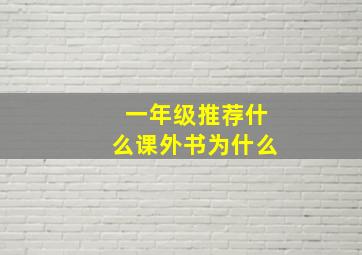 一年级推荐什么课外书为什么